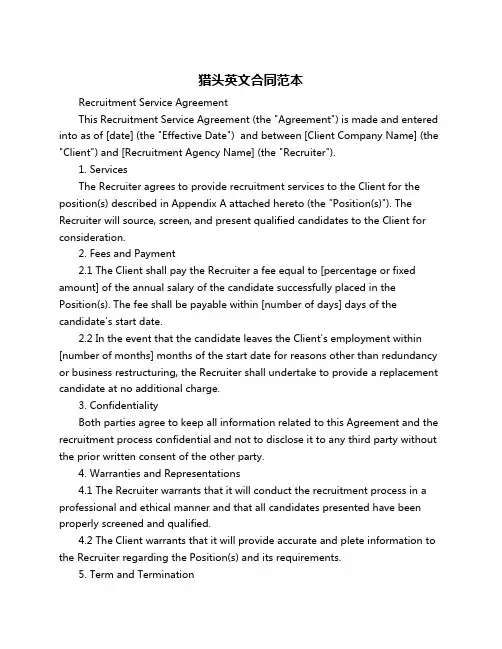 猎头英文合同范本

Recruitment Service Agreement

This Recruitment Service Agreement (the "Agreement") is made and entered into as of [date] (the "Effective Date") and between [Client Company Name] (the "Client") and [Recruitment Agency Name] (the "Recruiter").

1. Services

The Recruiter agrees to provide recruitment services to the Client for the position(s) described in Appendix A attached hereto (the "Position(s)"). The Recruiter will source, screen, and present qualified candidates to the Client for consideration.

2. Fees and Payment

2.1 The Client shall pay the Recruiter a fee equal to [percentage or fixed amount] of the annual salary of the candidate successfully placed in the Position(s). The fee shall be payable within [number of days] days of the candidate's start date.

2.2 In the event that the candidate leaves the Client's employment within [number of months] months of the start date for reasons other than redundancy or business restructuring, the Recruiter shall undertake to provide a replacement candidate at no additional charge.

3. Confidentiality

Both parties agree to keep all information related to this Agreement and the recruitment process confidential and not to disclose it to any third party without the prior written consent of the other party.

4. Warranties and Representations

4.1 The Recruiter warrants that it will conduct the recruitment process in a professional and ethical manner and that all candidates presented have been properly screened and qualified.

4.2 The Client warrants that it will provide accurate and plete information to the Recruiter regarding the Position(s) and its requirements.

5. Term and Termination